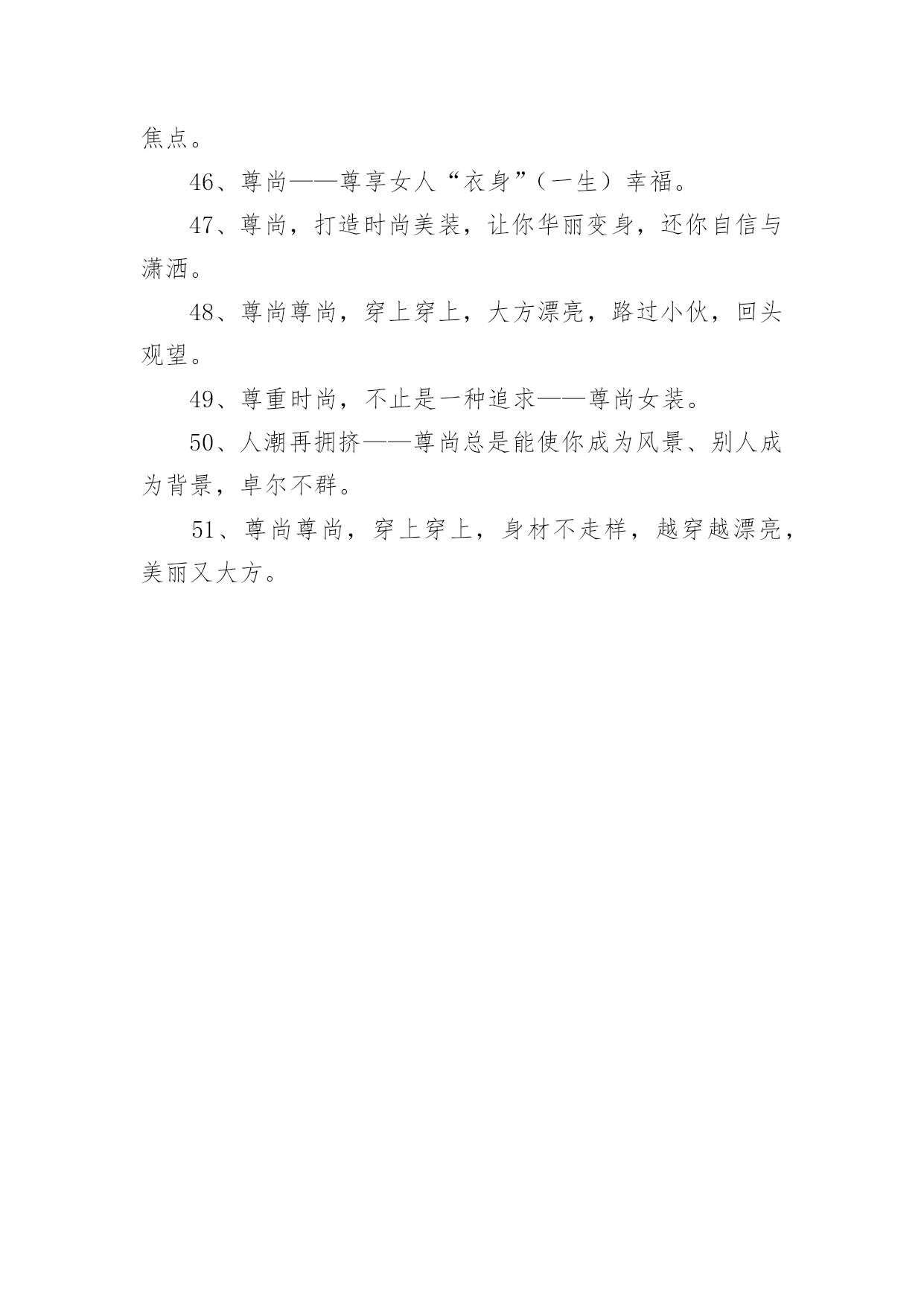 焦点。

46、尊尚——尊享女人“衣身”（一生）幸福。

47、尊尚，打造时尚美装，让你华丽变身，还你自信与潇洒。

48、尊尚尊尚，穿上穿上，大方漂亮，路过小伙，回头观望。

49、尊重时尚，不止是一种追求——尊尚女装。

50、人潮再拥挤——尊尚总是能使你成为风景、别人成为背景，卓尔不群。

51、尊尚尊尚，穿上穿上，身材不走样，越穿越漂亮，美丽又大方。